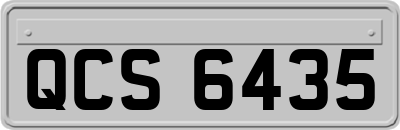 QCS 6435